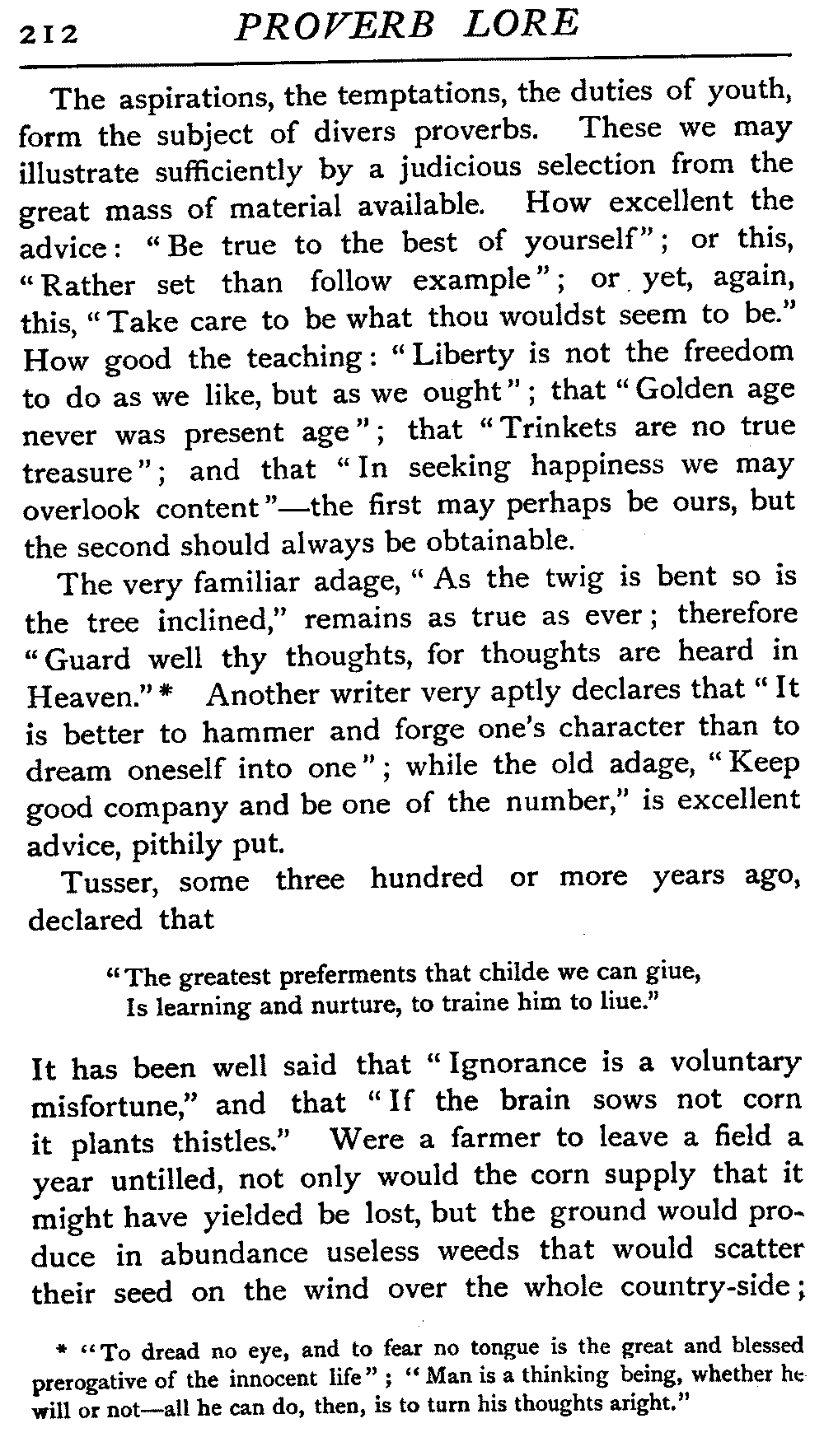 212 PROVERB LORE

The aspirations, the temptations, the duties of youth, form the subject of divers proverbs. These we may illustrate sufficiently by a judicious selection from the great mass of material available. How excellent the advice: "Be true to the best of yourself"; or this, "Rather set than follow example"; or yet, again, this, "Take care to be what thou wouldst seem to be." How good the teaching: "Liberty is not the freedom to do as we like, but as we ought"; that "Golden age never was present age"; that "Trinkets are no true treasure"; and that "In seeking happiness we may overlook content"—the first may perhaps be ours, but the second should always be obtainable.

The very familiar adage, "As the twig is bent so is the tree inclined," remains as true as ever; therefore "Guard well thy thoughts, for thoughts are heard in Heaven."* Another writer very aptly declares that "It is better to hammer and forge one's character than to dream oneself into one"; while the old adage, "Keep good company and be one of the number," is excellent advice, pithily put.

Tusser, some three hundred or more years ago, declared that

"The greatest preferments that childe we can giue,
Is learning and nurture, to traine him to liue."

It has been well said that "Ignorance is a voluntary misfortune," and that "If the brain sows not corn it plants thistles." Were a farmer to leave a field a year untilled, not only would the corn supply that it might have yielded be lost, but the ground would produce in abundance useless weeds that would scatter their seed on the wind over the whole country-side;

* "To dread no eye, and to fear no tongue is the great and blessed prerogative of the innocent life"; "Man is a thinking being, whether he will or not—all he can do, then, is to turn his thoughts aright."